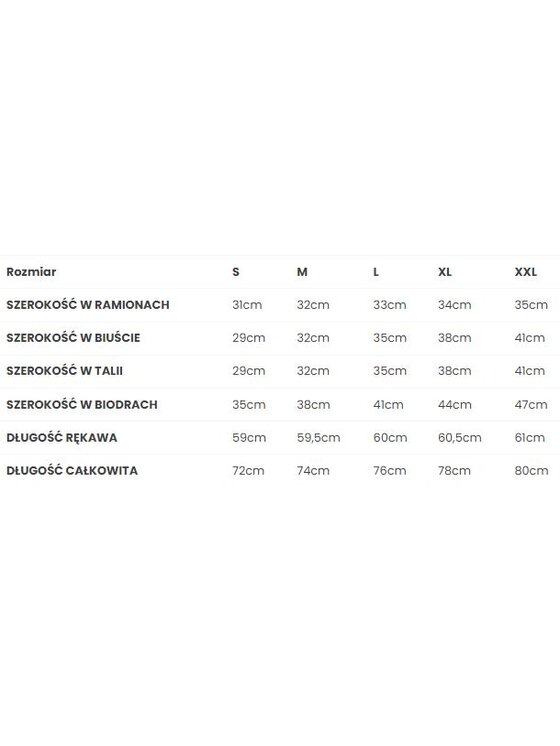 | Rozmiar | S | M | L | XL | XXL |
|---|---|---|---|---|---|
| SZEROKOŚĆ W RAMIONACH | 31cm | 32cm | 33cm | 34cm | 35cm |
| SZEROKOŚĆ W BIUŚCIE | 29cm | 32cm | 35cm | 38cm | 41cm |
| SZEROKOŚĆ W TALII | 29cm | 32cm | 35cm | 38cm | 41cm |
| SZEROKOŚĆ W BIODRACH | 35cm | 38cm | 41cm | 44cm | 47cm |
| DŁUGOŚĆ RĘKAWA | 59cm | 59,5cm | 60cm | 60,5cm | 61cm |
| DŁUGOŚĆ CAŁKOWITA | 72cm | 74cm | 76cm | 78cm | 80cm |